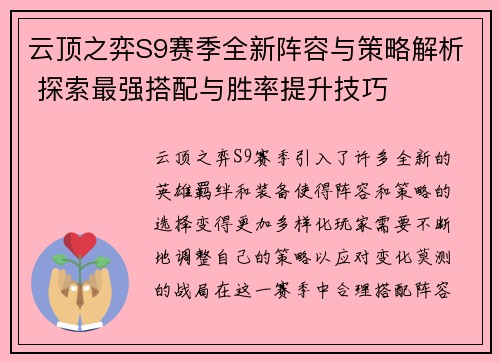 云顶之弈S9赛季全新阵容与策略解析 探索最强搭配与胜率提升技巧

云顶之弈S9赛季引入了许多全新的英雄羁绊和装备使得阵容和策略的选择变得更加多样化玩家需要不断地调整自己的策略以应对变化莫测的战局在这一赛季中合理搭配阵容